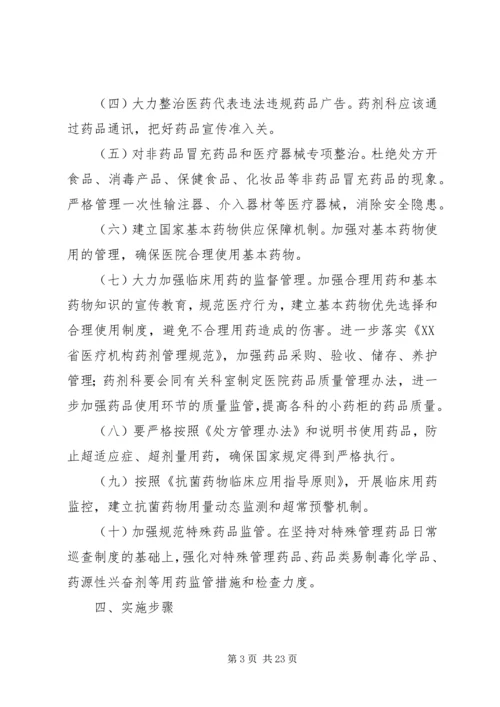 （四）大力整治医药代表违法违规药品广告。药剂科应该通过药品通讯，把好药品宣传准入关。

（五）对非药品冒充药品和医疗器械专项整治。杜绝处方开食品、消毒产品、保健食品、化妆品等非药品冒充药品的现象。严格管理一次性输注器、介入器材等医疗器械，消除安全隐患。

（六）建立国家基本药物供应保障机制。加强对基本药物使用的管理，确保医院合理使用基本药物。

（七）大力加强临床用药的监督管理。加强合理用药和基本药物知识的宣传教育，规范医疗行为，建立基本药物优先选择和合理使用制度，避免不合理用药造成的伤害。进一步落实《XX省医疗机构药剂管理规范》，加强药品采购、验收、储存、养护管理；药剂科要会同有关科室制定医院药品质量管理办法，进一步加强药品使用环节的质量监管，提高各科的小药柜的药品质量。

（八）要严格按照《处方管理办法》和说明书使用药品，防止超适应症、超剂量用药，确保国家规定得到严格执行。

（九）按照《抗菌药物临床应用指导原则》，开展临床用药监控，建立抗菌药物用量动态监测和超常预警机制。

（十）加强规范特殊药品监管。在坚持对特殊管理药品日常巡查制度的基础上，强化对特殊管理药品、药品类易制毒化学品、药源性兴奋剂等用药监管措施和检查力度。

四、实施步骤

第 3 页 共 23 页